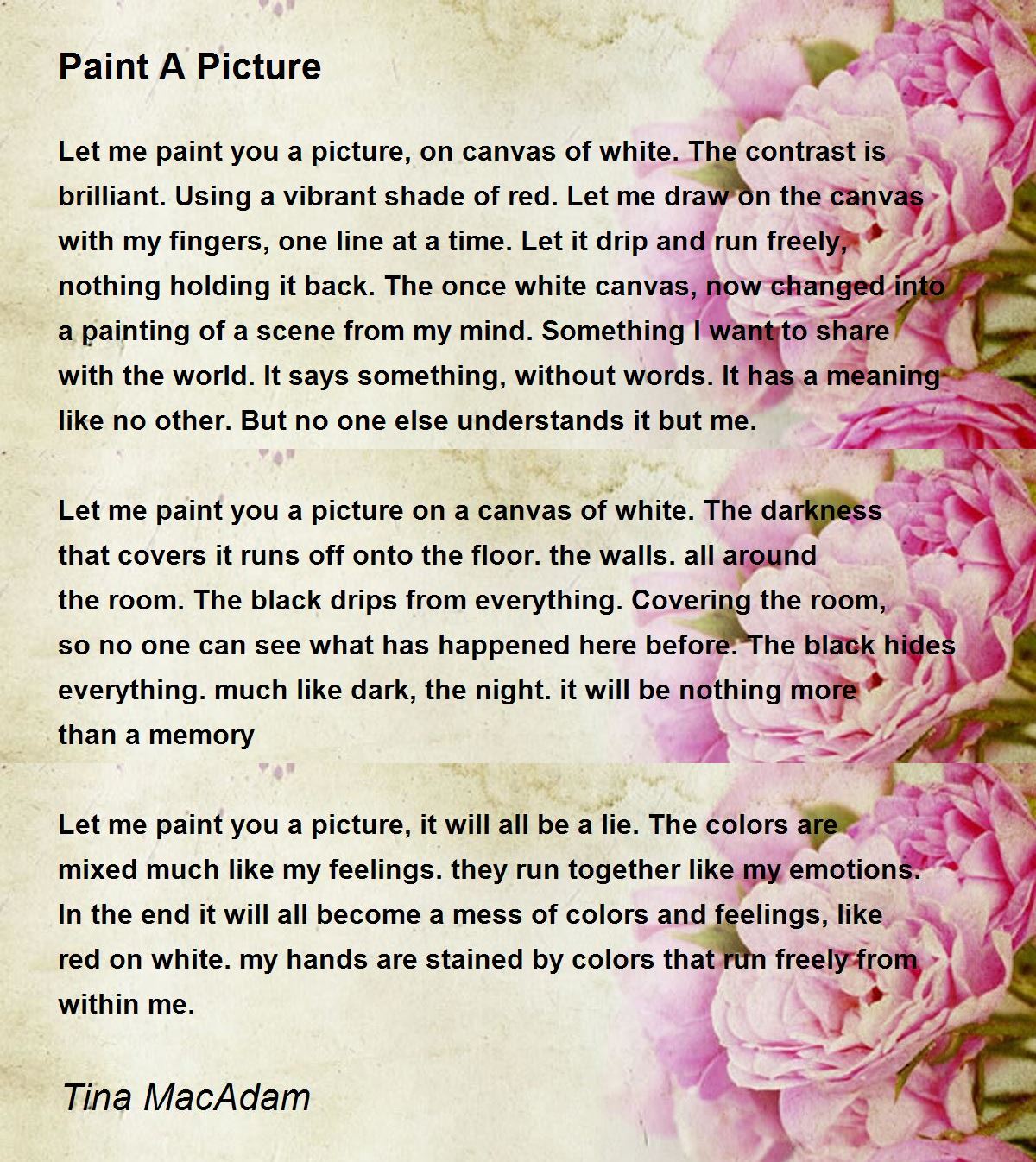 Paint A Picture

Let me paint you a picture, on canvas of white. The contrast is brilliant. Using a vibrant shade of red. Let me draw on the canvas with my fingers, one line at a time. Let it drip and run freely, nothing holding it back. The once white canvas, now changed into a painting of a scene from my mind. Something I want to share with the world. It says something, without words. It has a meaning like no other. But no one else understands it but me.

Let me paint you a picture on a canvas of white. The darkness that covers it runs off onto the floor. the walls. all around the room. The black drips from everything. Covering the room, so no one can see what has happened here before. The black hides everything. much like dark, the night. it will be nothing more than a memory

Let me paint you a picture, it will all be a lie. The colors are mixed much like my feelings. they run together like my emotions. In the end it will all become a mess of colors and feelings, like red on white. my hands are stained by colors that run freely from within me.

Tina MacAdam